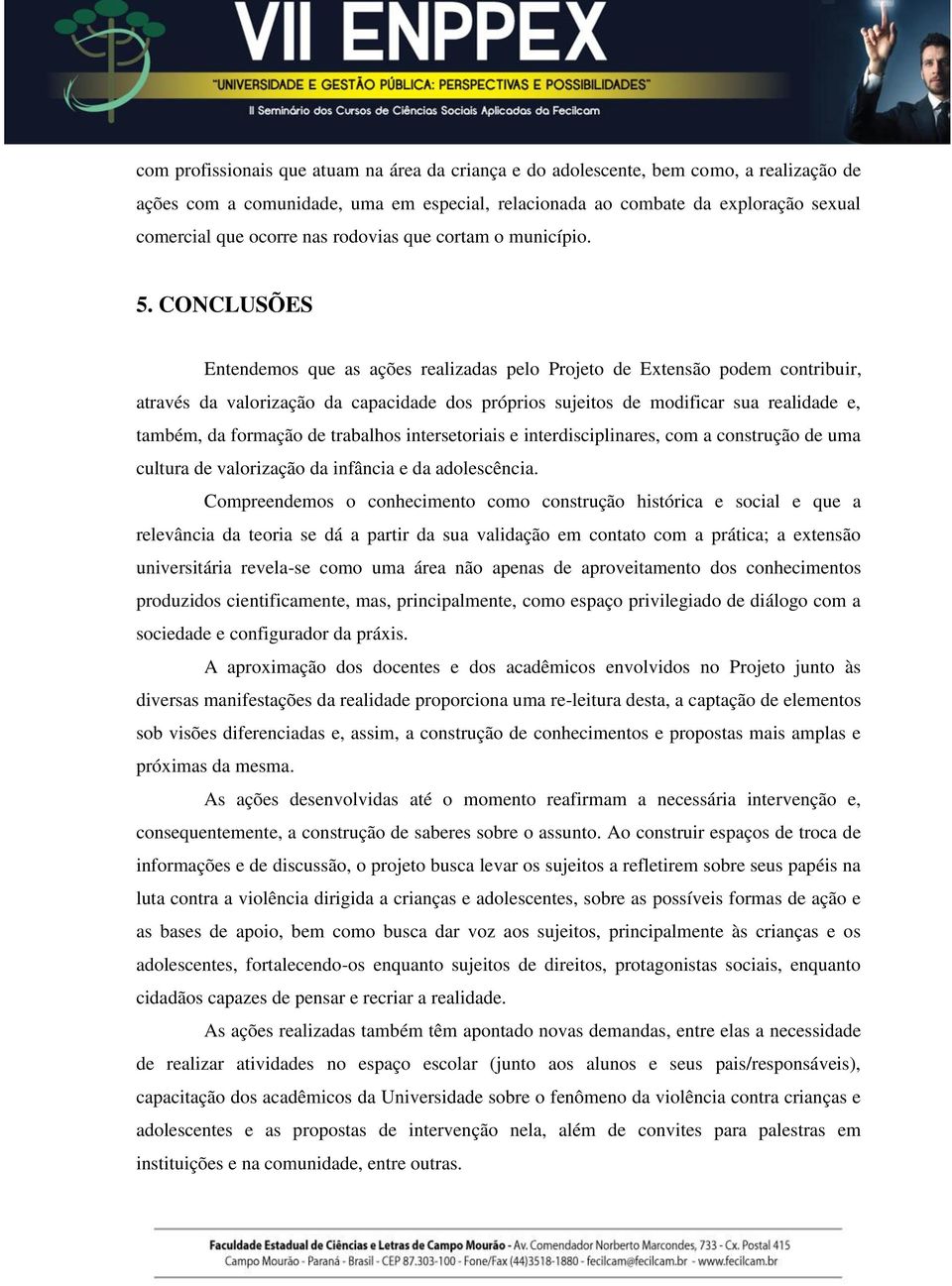 VII ENPPEX
"UNIVERSIDADE E GESTÃO PÚBLICA: PERSPECTIVAS E POSSIBILIDADES"
II Seminário dos Cursos de Ciências Sociais Aplicadas da Fecilcam

com profissionais que atuam na área da criança e do adolescente, bem como, a realização de ações com a comunidade, uma em especial, relacionada ao combate da exploração sexual comercial que ocorre nas rodovias que cortam o município.

5. CONCLUSÕES

Entendemos que as ações realizadas pelo Projeto de Extensão podem contribuir, através da valorização da capacidade dos próprios sujeitos de modificar sua realidade e, também, da formação de trabalhos intersetoriais e interdisciplinares, com a construção de uma cultura de valorização da infância e da adolescência.

Compreendemos o conhecimento como construção histórica e social e que a relevância da teoria se dá a partir da sua validação em contato com a prática; a extensão universitária revela-se como uma área não apenas de aproveitamento dos conhecimentos produzidos cientificamente, mas, principalmente, como espaço privilegiado de diálogo com a sociedade e configurador da práxis.

A aproximação dos docentes e dos acadêmicos envolvidos no Projeto junto às diversas manifestações da realidade proporciona uma re-leitura desta, a captação de elementos sob visões diferenciadas e, assim, a construção de conhecimentos e propostas mais amplas e próximas da mesma.

As ações desenvolvidas até o momento reafirmam a necessária intervenção e, consequentemente, a construção de saberes sobre o assunto. Ao construir espaços de troca de informações e de discussão, o projeto busca levar os sujeitos a refletirem sobre seus papéis na luta contra a violência dirigida a crianças e adolescentes, sobre as possíveis formas de ação e as bases de apoio, bem como busca dar voz aos sujeitos, principalmente às crianças e os adolescentes, fortalecendo-os enquanto sujeitos de direitos, protagonistas sociais, enquanto cidadãos capazes de pensar e recriar a realidade.

As ações realizadas também têm apontado novas demandas, entre elas a necessidade de realizar atividades no espaço escolar (junto aos alunos e seus pais/responsáveis), capacitação dos acadêmicos da Universidade sobre o fenômeno da violência contra crianças e adolescentes e as propostas de intervenção nela, além de convites para palestras em instituições e na comunidade, entre outras.

Faculdade Estadual de Ciências e Letras de Campo Mourão - Av. Comendador Norberto Marcondes, 733 - Cx. Postal 415
Campo Mourão - Paraná - Brasil - CEP 87.303-100 - Fone/Fax (44)3518-1880 - fecilcam@fecilcam.br - www.fecilcam.br